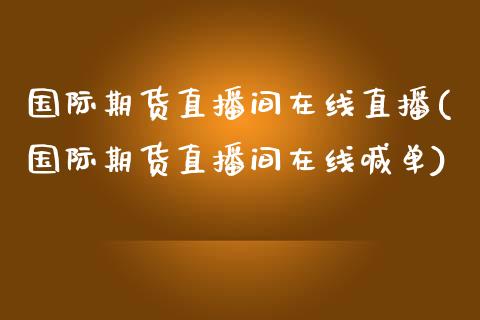 国际期货直播间在线直播(国际期货直播间在线喊单)